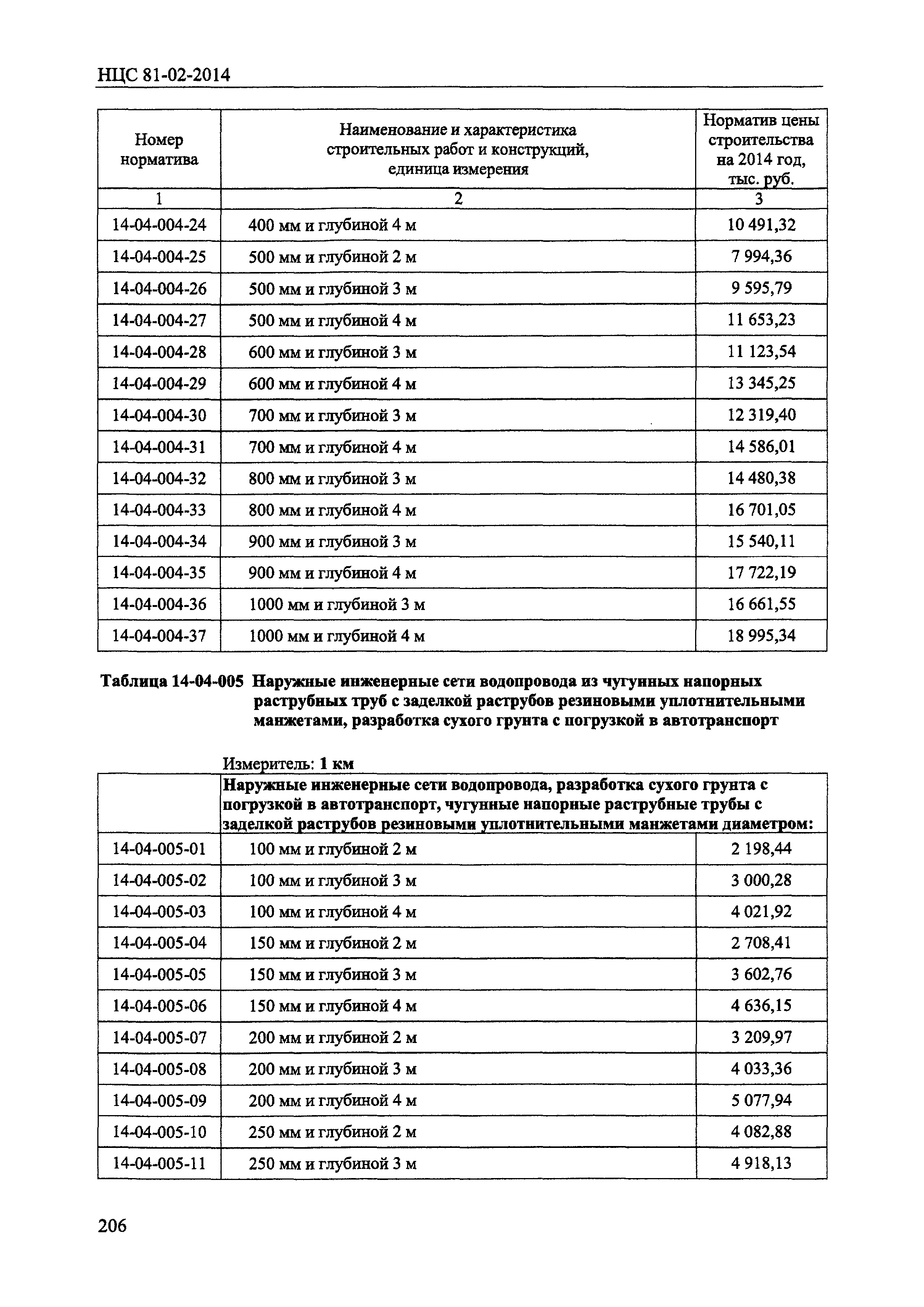 НЦС 81-02-2014

| Номер норматива | Наименование и характеристика строительных работ и конструкций, единица измерения | Норматив цены строительства на 2014 год, тыс. руб. |
|---|---|---|
| 1 | 2 | 3 |
| 14-04-004-24 | 400 мм и глубиной 4 м | 10 491,32 |
| 14-04-004-25 | 500 мм и глубиной 2 м | 7 994,36 |
| 14-04-004-26 | 500 мм и глубиной 3 м | 9 595,79 |
| 14-04-004-27 | 500 мм и глубиной 4 м | 11 653,23 |
| 14-04-004-28 | 600 мм и глубиной 3 м | 11 123,54 |
| 14-04-004-29 | 600 мм и глубиной 4 м | 13 345,25 |
| 14-04-004-30 | 700 мм и глубиной 3 м | 12 319,40 |
| 14-04-004-31 | 700 мм и глубиной 4 м | 14 586,01 |
| 14-04-004-32 | 800 мм и глубиной 3 м | 14 480,38 |
| 14-04-004-33 | 800 мм и глубиной 4 м | 16 701,05 |
| 14-04-004-34 | 900 мм и глубиной 3 м | 15 540,11 |
| 14-04-004-35 | 900 мм и глубиной 4 м | 17 722,19 |
| 14-04-004-36 | 1000 мм и глубиной 3 м | 16 661,55 |
| 14-04-004-37 | 1000 мм и глубиной 4 м | 18 995,34 |

Таблица 14-04-005 Наружные инженерные сети водопровода из чугунных напорных раструбных труб с заделкой раструбов резиновыми уплотнительными манжетами, разработка сухого грунта с погрузкой в автотранспорт

Измеритель: 1 км

| | Наружные инженерные сети водопровода, разработка сухого грунта с погрузкой в автотранспорт, чугунные напорные раструбные трубы с заделкой раструбов резиновыми уплотнительными манжетами диаметром: | |
|---|---|---|
| 14-04-005-01 | 100 мм и глубиной 2 м | 2 198,44 |
| 14-04-005-02 | 100 мм и глубиной 3 м | 3 000,28 |
| 14-04-005-03 | 100 мм и глубиной 4 м | 4 021,92 |
| 14-04-005-04 | 150 мм и глубиной 2 м | 2 708,41 |
| 14-04-005-05 | 150 мм и глубиной 3 м | 3 602,76 |
| 14-04-005-06 | 150 мм и глубиной 4 м | 4 636,15 |
| 14-04-005-07 | 200 мм и глубиной 2 м | 3 209,97 |
| 14-04-005-08 | 200 мм и глубиной 3 м | 4 033,36 |
| 14-04-005-09 | 200 мм и глубиной 4 м | 5 077,94 |
| 14-04-005-10 | 250 мм и глубиной 2 м | 4 082,88 |
| 14-04-005-11 | 250 мм и глубиной 3 м | 4 918,13 |

206